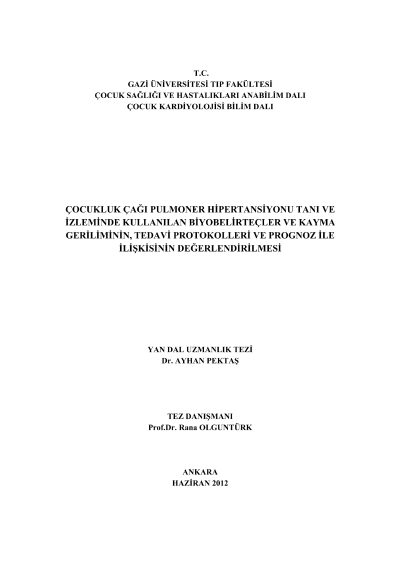 T.C.
GAZİ ÜNİVERSİTESİ TIP FAKÜLTESİ
ÇOCUK SAĞLIĞI VE HASTALIKLARI ANABİLİM DALI
ÇOCUK KARDİYOLOJİSİ BİLİM DALI

ÇOCUKLUK ÇAĞI PULMONER HİPERTANSİYONU TANI VE İZLEMİNDE KULLANILAN BİYOBELİRTEÇLER VE KAYMA GERİLİMİNİN, TEDAVİ PROTOKOLLERİ VE PROGNOZ İLE İLİŞKİSİNİN DEĞERLENDİRİLMESİ

YAN DAL UZMANLIK TEZİ
Dr. AYHAN PEKTAŞ

TEZ DANIŞMANI
Prof.Dr. Rana OLGUNTÜRK

ANKARA
HAZİRAN 2012